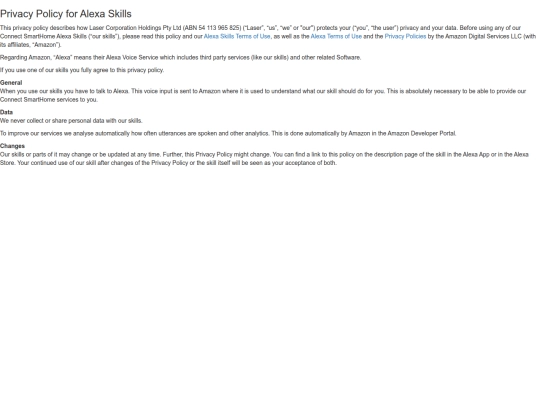 Privacy Policy for Alexa Skills

This privacy policy describes how Laser Corporation Holdings Pty Ltd (ABN 54 113 965 825) ("Laser", "us", "we" or "our") protects your ("you", "the user") privacy and your data. Before using any of our Connect SmartHome Alexa Skills ("our skills"), please read this policy and our Alexa Skills Terms of Use, as well as the Alexa Terms of Use and the Privacy Policies by the Amazon Digital Services LLC (with its affiliates, "Amazon").

Regarding Amazon, "Alexa" means their Alexa Voice Service which includes third party services (like our skills) and other related Software.

If you use one of our skills you fully agree to this privacy policy.

General
When you use our skills you have to talk to Alexa. This voice input is sent to Amazon where it is used to understand what our skill should do for you. This is absolutely necessary to be able to provide our Connect SmartHome services to you.

Data
We never collect or share personal data with our skills.

To improve our services we analyse automatically how often utterances are spoken and other analytics. This is done automatically by Amazon in the Amazon Developer Portal.

Changes
Our skills or parts of it may change or be updated at any time. Further, this Privacy Policy might change. You can find a link to this policy on the description page of the skill in the Alexa App or in the Alexa Store. Your continued use of our skill after changes of the Privacy Policy or the skill itself will be seen as your acceptance of both.